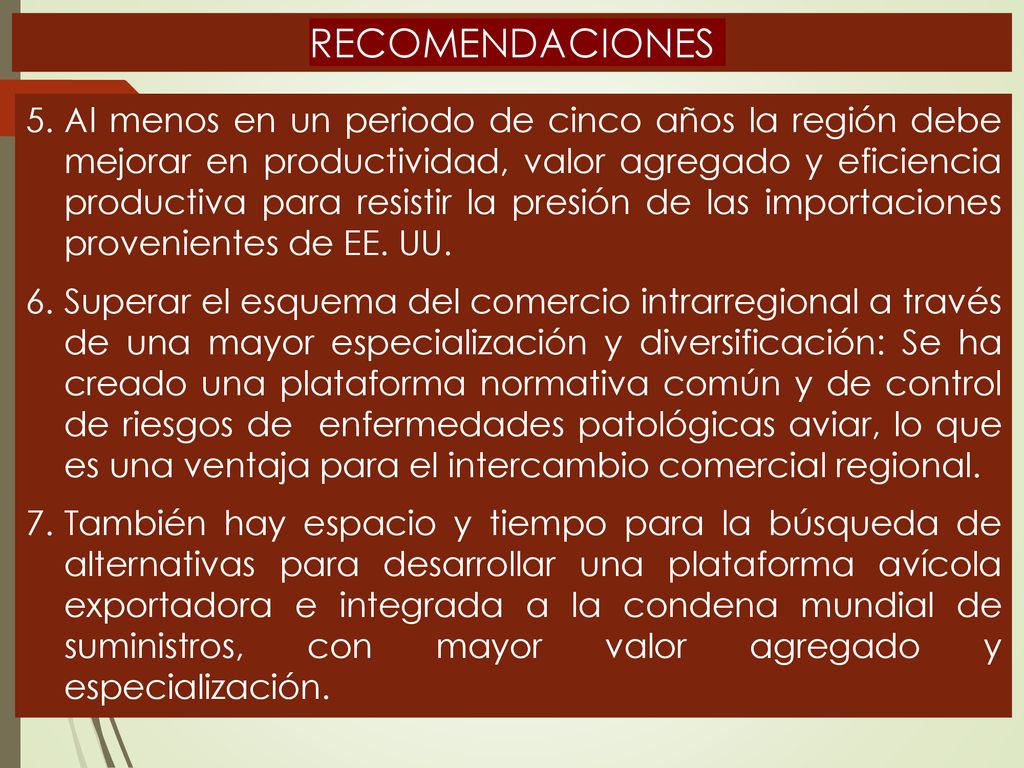 RECOMENDACIONES

5. Al menos en un periodo de cinco años la región debe mejorar en productividad, valor agregado y eficiencia productiva para resistir la presión de las importaciones provenientes de EE. UU.

6. Superar el esquema del comercio intrarregional a través de una mayor especialización y diversificación: Se ha creado una plataforma normativa común y de control de riesgos de enfermedades patológicas aviar, lo que es una ventaja para el intercambio comercial regional.

7. También hay espacio y tiempo para la búsqueda de alternativas para desarrollar una plataforma avícola exportadora e integrada a la condena mundial de suministros, con mayor valor agregado y especialización.